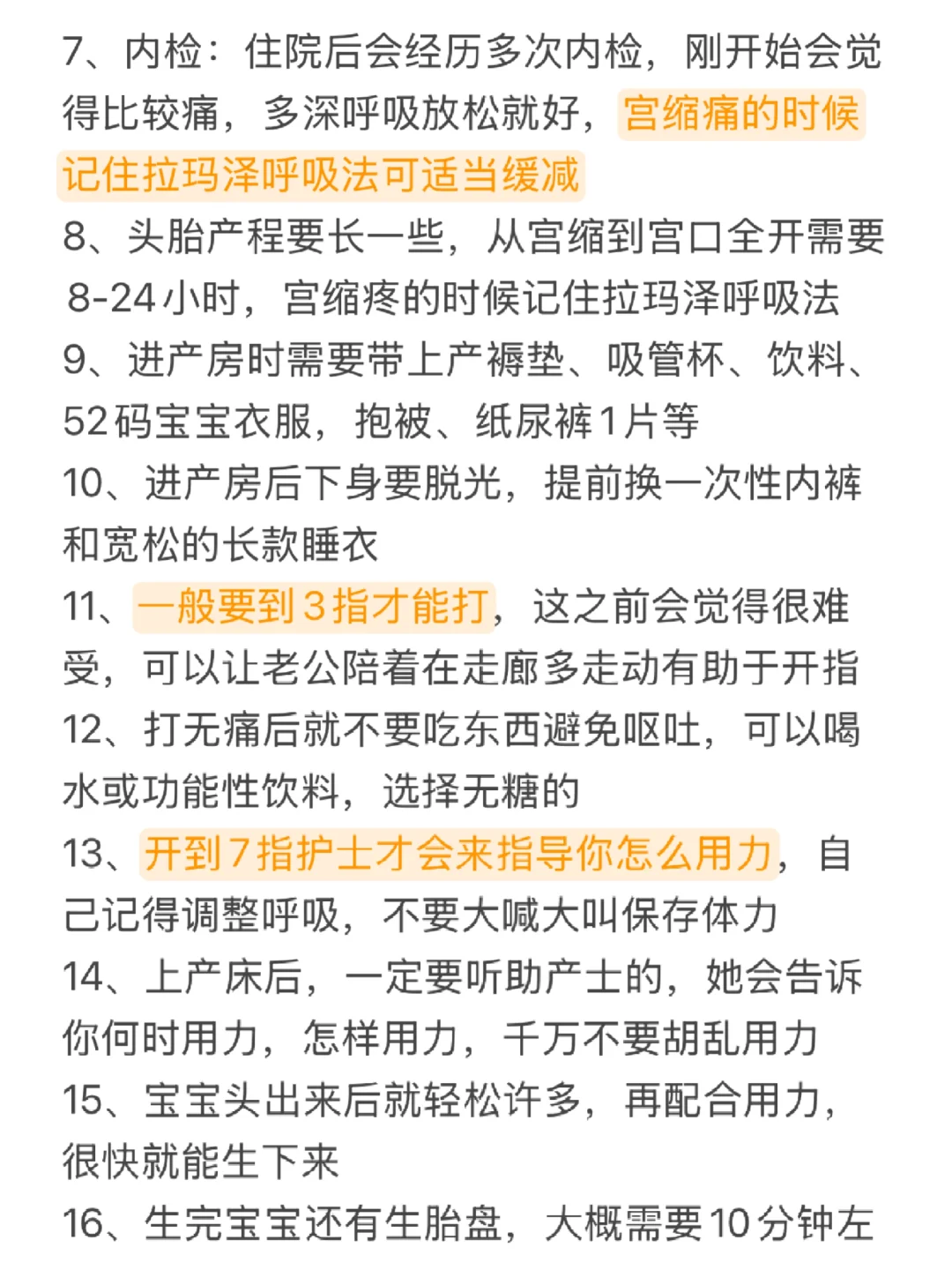 7、内检：住院后会经历多次内检，刚开始会觉得比较痛，多深呼吸放松就好，宫缩痛的时候记住拉玛泽呼吸法可适当缓减

8、头胎产程要长一些，从宫缩到宫口全开需要8-24小时，宫缩疼的时候记住拉玛泽呼吸法

9、进产房时需要带上产褥垫、吸管杯、饮料、52码宝宝衣服，抱被、纸尿裤1片等

10、进产房后下身要脱光，提前换一次性内裤和宽松的长款睡衣

11、一般要到3指才能打，这之前会觉得很难受，可以让老公陪着在走廊多走动有助于开指

12、打无痛后就不要吃东西避免呕吐，可以喝水或功能性饮料，选择无糖的

13、开到7指护士才会来指导你怎么用力，自己记得调整呼吸，不要大喊大叫保存体力

14、上产床后，一定要听助产士的，她会告诉你何时用力，怎样用力，千万不要胡乱用力

15、宝宝头出来后就轻松许多，再配合用力，很快就能生下来

16、生完宝宝还有生胎盘，大概需要10分钟左